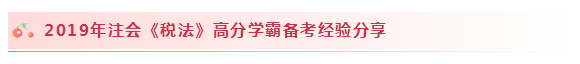 2019年注会《税法》高分学霸备考经验分享